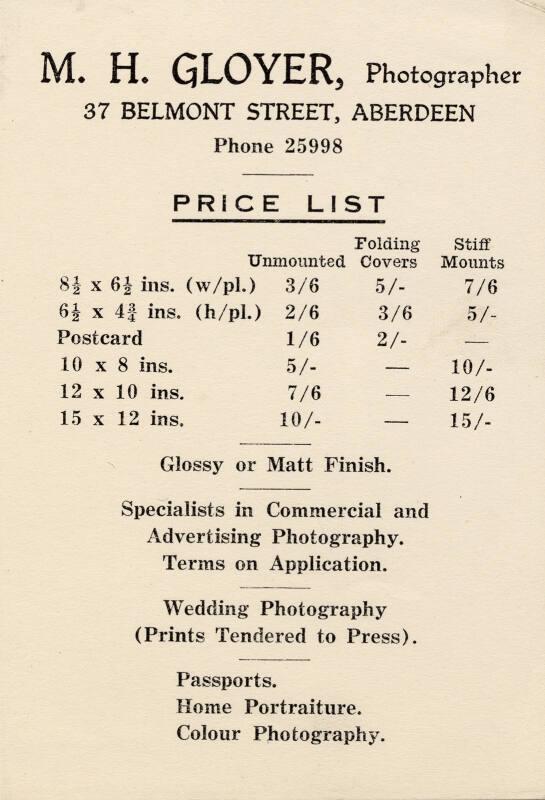 M. H. GLOYER, Photographer
37 BELMONT STREET, ABERDEEN
Phone 25998

PRICE LIST

| | Unmounted | Folding Covers | Stiff Mounts |
|---|---|---|---|
| $8\frac{1}{2}$ x $6\frac{1}{2}$ ins. (w/pl.) | 3/6 | 5/- | 7/6 |
| $6\frac{1}{2}$ x $4\frac{3}{4}$ ins. (h/pl.) | 2/6 | 3/6 | 5/- |
| Postcard | 1/6 | 2/- | — |
| 10 x 8 ins. | 5/- | — | 10/- |
| 12 x 10 ins. | 7/6 | — | 12/6 |
| 15 x 12 ins. | 10/- | — | 15/- |

Glossy or Matt Finish.

Specialists in Commercial and Advertising Photography. Terms on Application.

Wedding Photography (Prints Tendered to Press).

Passports.
Home Portraiture.
Colour Photography.